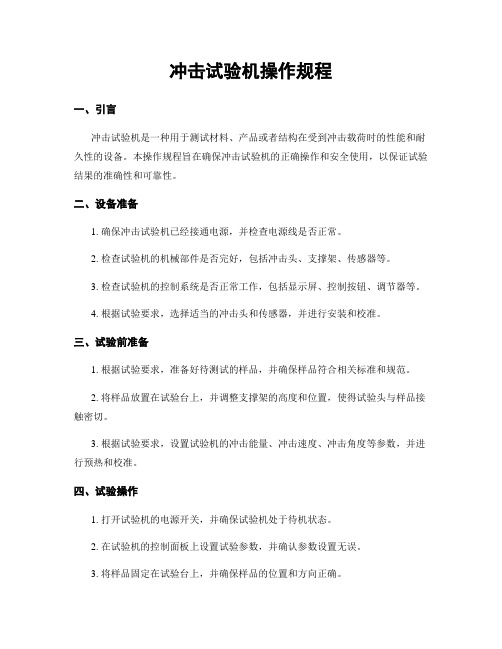 冲击试验机操作规程

一、引言

冲击试验机是一种用于测试材料、产品或者结构在受到冲击载荷时的性能和耐久性的设备。本操作规程旨在确保冲击试验机的正确操作和安全使用，以保证试验结果的准确性和可靠性。

二、设备准备

1. 确保冲击试验机已经接通电源，并检查电源线是否正常。

2. 检查试验机的机械部件是否完好，包括冲击头、支撑架、传感器等。

3. 检查试验机的控制系统是否正常工作，包括显示屏、控制按钮、调节器等。

4. 根据试验要求，选择适当的冲击头和传感器，并进行安装和校准。

三、试验前准备

1. 根据试验要求，准备好待测试的样品，并确保样品符合相关标准和规范。

2. 将样品放置在试验台上，并调整支撑架的高度和位置，使得试验头与样品接触密切。

3. 根据试验要求，设置试验机的冲击能量、冲击速度、冲击角度等参数，并进行预热和校准。

四、试验操作

1. 打开试验机的电源开关，并确保试验机处于待机状态。

2. 在试验机的控制面板上设置试验参数，并确认参数设置无误。

3. 将样品固定在试验台上，并确保样品的位置和方向正确。